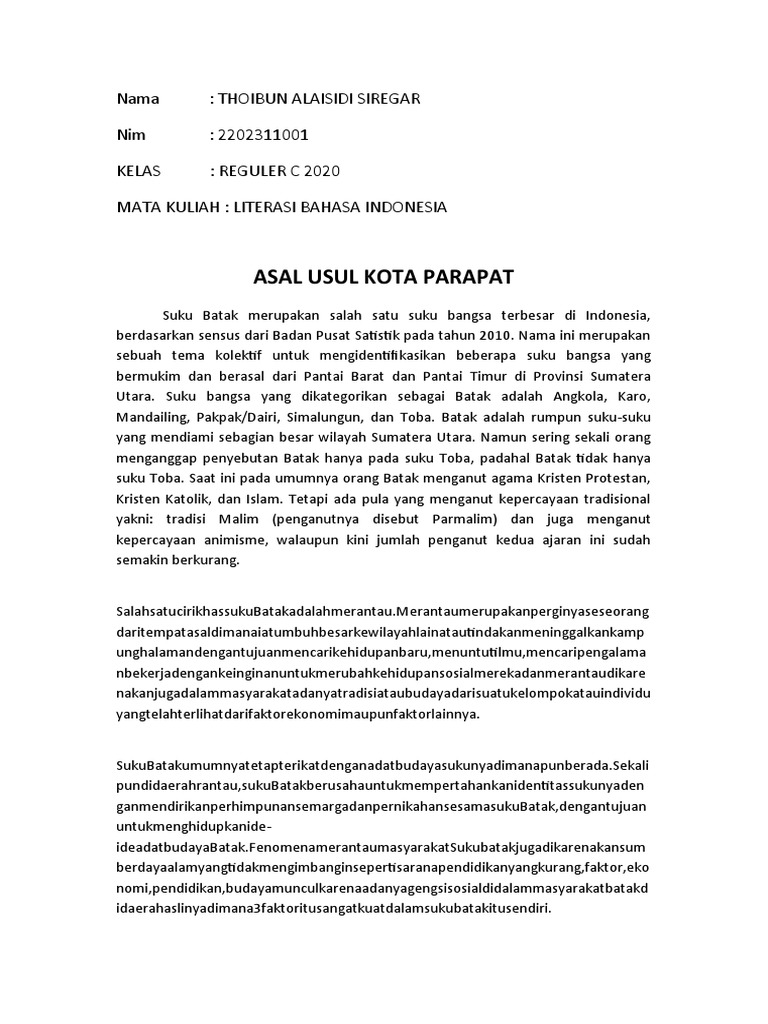 Nama : THOIBUN ALAISIDI SIREGAR

Nim : 2202311001

KELAS : REGULER C 2020

MATA KULIAH : LITERASI BAHASA INDONESIA

ASAL USUL KOTA PARAPAT

Suku Batak merupakan salah satu suku bangsa terbesar di Indonesia, berdasarkan sensus dari Badan Pusat Satistik pada tahun 2010. Nama ini merupakan sebuah tema kolektif untuk mengidentifikasikan beberapa suku bangsa yang bermukim dan berasal dari Pantai Barat dan Pantai Timur di Provinsi Sumatera Utara. Suku bangsa yang dikategorikan sebagai Batak adalah Angkola, Karo, Mandailing, Pakpak/Dairi, Simalungun, dan Toba. Batak adalah rumpun suku-suku yang mendiami sebagian besar wilayah Sumatera Utara. Namun sering sekali orang menganggap penyebutan Batak hanya pada suku Toba, padahal Batak tidak hanya suku Toba. Saat ini pada umumnya orang Batak menganut agama Kristen Protestan, Kristen Katolik, dan Islam. Tetapi ada pula yang menganut kepercayaan tradisional yakni: tradisi Malim (penganutnya disebut Parmalim) dan juga menganut kepercayaan animisme, walaupun kini jumlah penganut kedua ajaran ini sudah semakin berkurang.

SalahsatucirikhassukuBatakadalahmerantau.Merantaumerupakanperginyaseseorangdaritempatasaldimanaiatumbuhbesarkewilayahlainatautindakanmeninggalkankampunghalamandengantujuanmencarikehidupanbaru,menuntutilmu,mencaripengalamanbekerjadengankeinginanuntukmerubahkehidupansosialmerekadanmerantaudikarenakanjugadalammasyarakatadanyatradisiataubudayadarisuatukelompokatauindividuyangtelahterlihatdarifaktorekonomimaupunfaktorlainnya.

SukuBatakumumnyatetapterikatdenganadatbudayasukunyadimanapunberada.Sekalipundidaerahrantau,sukuBatakberusahauntukmempertahankanidentitassukunyadenganmendirikanperhimpunansemargadanpernikahansesamasukuBatak,dengantujuanuntukmenghidupkanide-ideadatbudayaBatak.FenomenamerantaumasyarakatSukubatakjugadikarenakansumberdayaalamyangtidakmengimbanginsepertisaranapendidikanyangkurang,faktor,ekonomi,pendidikan,budayamunculkarenaadanyagengsisosialdidalammasyarakatbatakdidaerahaslinyadimana3faktoritusangatkuatdalamsukubatakitusendiri.